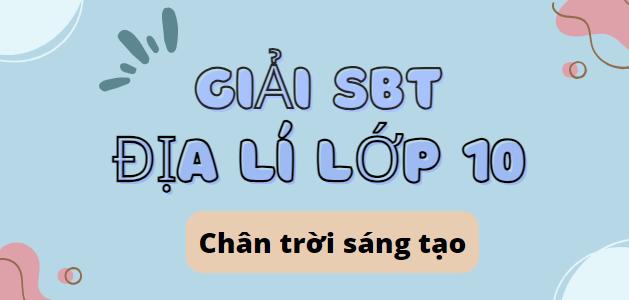 GIẢI SBT
ĐỊA LÍ LỚP 10

Chân trời sáng tạo